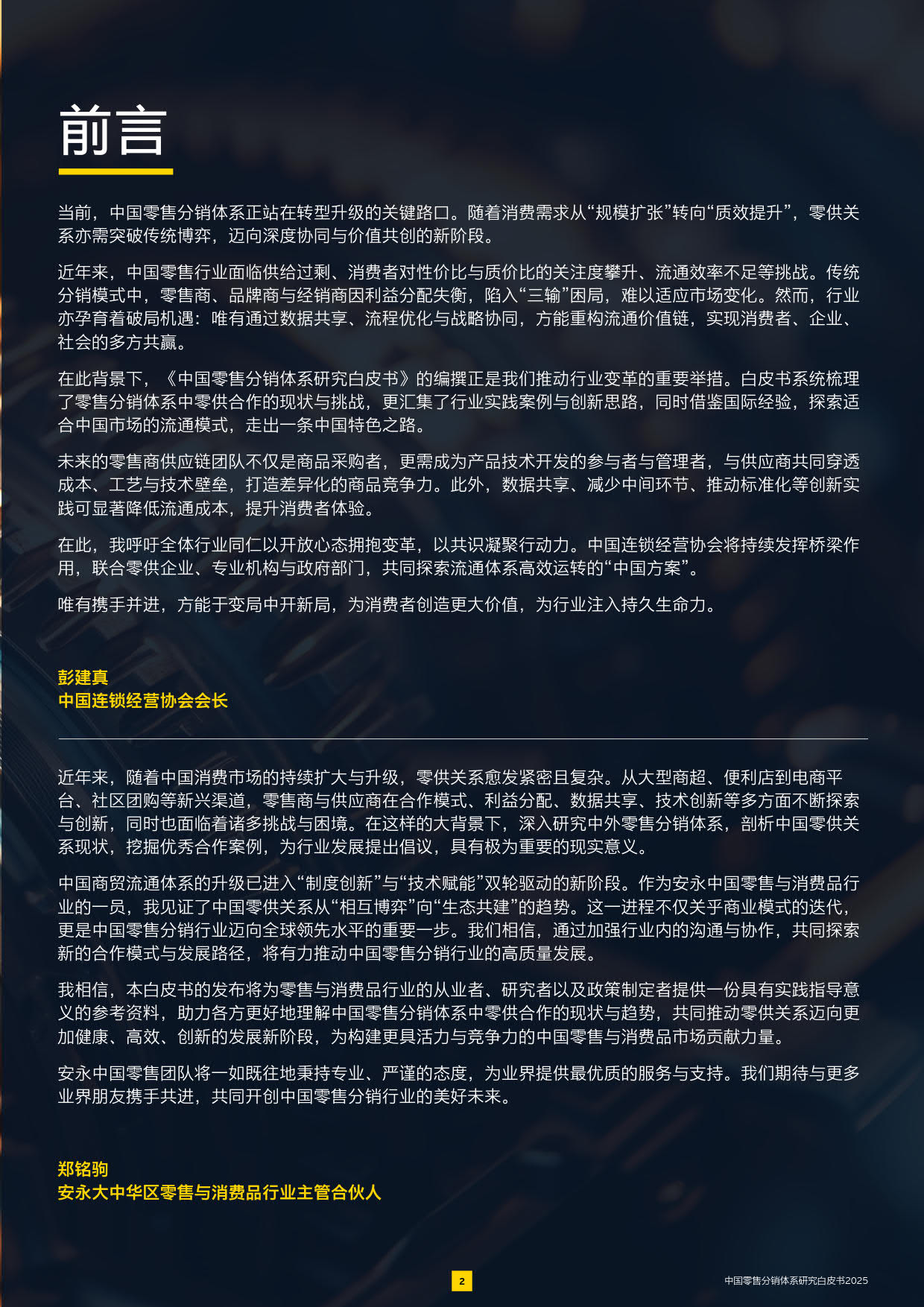 前言

当前，中国零售分销体系正站在转型升级的关键路口。随着消费需求从“规模扩张”转向“质效提升”，零供关系亦需突破传统博弈，迈向深度协同与价值共创的新阶段。

近年来，中国零售行业面临供给过剩、消费者对性价比与质价比的关注度攀升、流通效率不足等挑战。传统分销模式中，零售商、品牌商与经销商因利益分配失衡，陷入“三输”困局，难以适应市场变化。然而，行业亦孕育着破局机遇：唯有通过数据共享、流程优化与战略协同，方能重构流通价值链，实现消费者、企业、社会的多方共赢。

在此背景下，《中国零售分销体系研究白皮书》的编撰正是我们推动行业变革的重要举措。白皮书系统梳理了零售分销体系中零供合作的现状与挑战，更汇集了行业实践案例与创新思路，同时借鉴国际经验，探索适合中国市场的流通模式，走出一条中国特色之路。

未来的零售商供应链团队不仅是商品采购者，更需成为产品技术开发的参与者与管理者，与供应商共同穿透成本、工艺与技术壁垒，打造差异化的商品竞争力。此外，数据共享、减少中间环节、推动标准化等创新实践可显著降低流通成本，提升消费者体验。

在此，我呼吁全体行业同仁以开放心态拥抱变革，以共识凝聚行动力。中国连锁经营协会将持续发挥桥梁作用，联合零供企业、专业机构与政府部门，共同探索流通体系高效运转的“中国方案”。

唯有携手并进，方能于变局中开新局，为消费者创造更大价值，为行业注入持久生命力。

彭建真
中国连锁经营协会会长

近年来，随着中国消费市场的持续扩大与升级，零供关系愈发紧密且复杂。从大型商超、便利店到电商平台、社区团购等新兴渠道，零售商与供应商在合作模式、利益分配、数据共享、技术创新等多方面不断探索与创新，同时也面临着诸多挑战与困境。在这样的大背景下，深入研究中外零售分销体系，剖析中国零供关系现状，挖掘优秀合作案例，为行业发展提出倡议，具有极为重要的现实意义。

中国商贸流通体系的升级已进入“制度创新”与“技术赋能”双轮驱动的新阶段。作为安永中国零售与消费品行业的一员，我见证了中国零供关系从“相互博弈”向“生态共建”的趋势。这一进程不仅关乎商业模式的迭代，更是中国零售分销行业迈向全球领先水平的重要一步。我们相信，通过加强行业内的沟通与协作，共同探索新的合作模式与发展路径，将有力推动中国零售分销行业的高质量发展。

我相信，本白皮书的发布将为零售与消费品行业的从业者、研究者以及政策制定者提供一份具有实践指导意义的参考资料，助力各方更好地理解中国零售分销体系中零供合作的现状与趋势，共同推动零供关系迈向更加健康、高效、创新的发展新阶段，为构建更具活力与竞争力的中国零售与消费品市场贡献力量。

安永中国零售团队将一如既往地秉持专业、严谨的态度，为业界提供最优质的服务与支持。我们期待与更多业界朋友携手共进，共同开创中国零售分销行业的美好未来。

郑铭驹
安永大中华区零售与消费品行业主管合伙人

2

中国零售分销体系研究白皮书2025